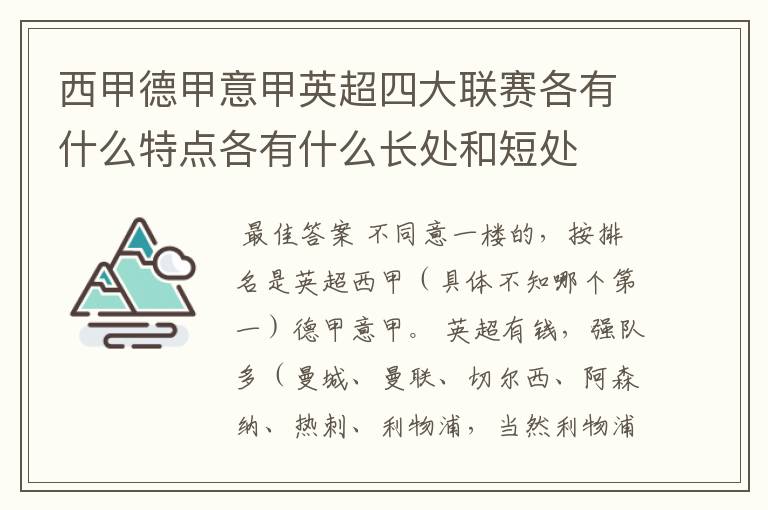 西甲德甲意甲英超四大联赛各有什么特点各有什么长处和短处

最佳答案 不同意一楼的，按排名是英超西甲（具体不知哪个第一）德甲意甲。 英超有钱，强队多（曼城、曼联、切尔西、阿森纳、热刺、利物浦，当然利物浦